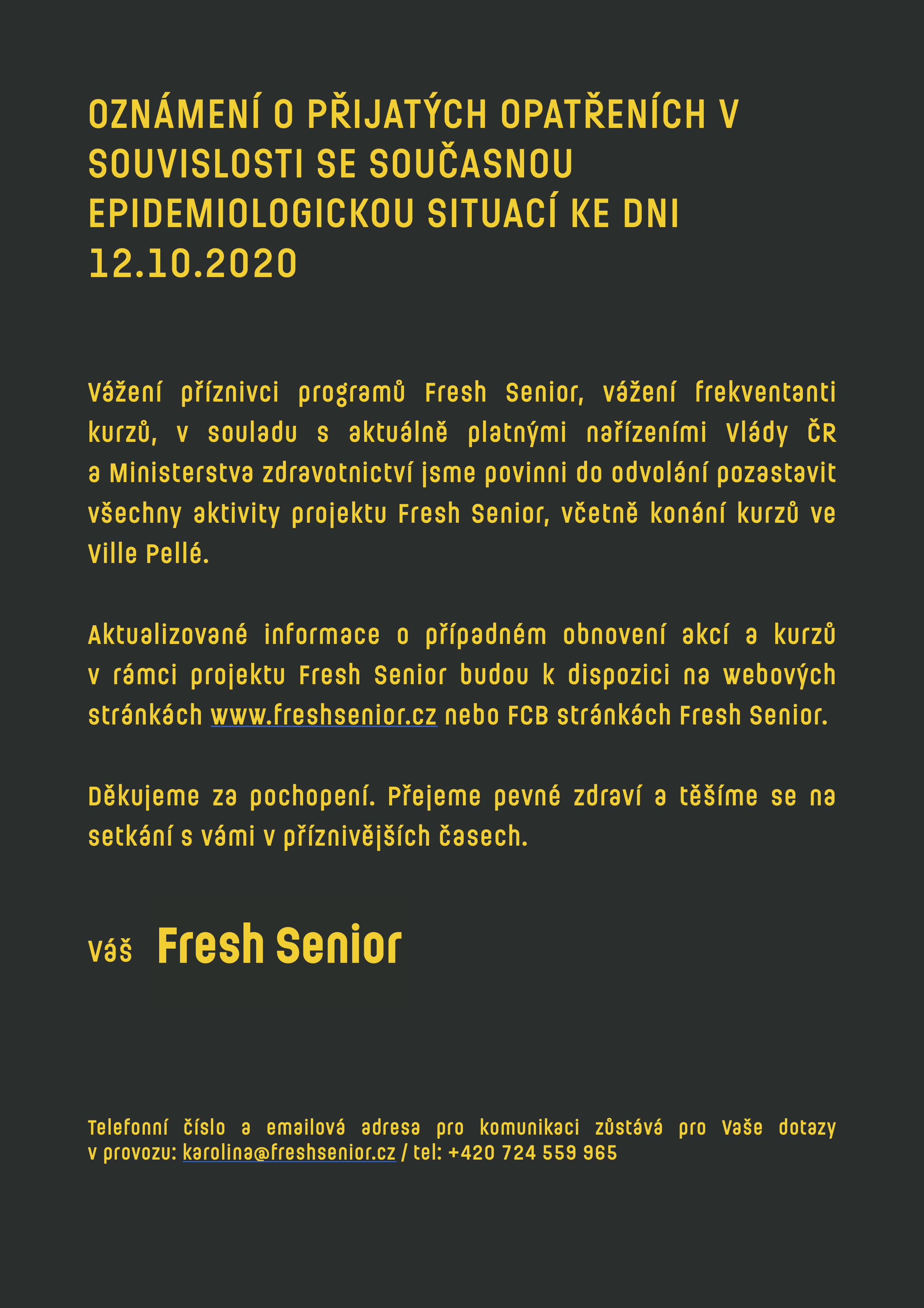 OZNÁMENÍ O PŘIJATÝCH OPATŘENÍCH V SOUVISLOSTI SE SOUČASNOU EPIDEMIOLOGICKOU SITUACÍ KE DNI 12.10.2020

Vážení příznivci programů Fresh Senior, vážení frekventanti kurzů, v souladu s aktuálně platnými nařízeními Vlády ČR a Ministerstva zdravotnictví jsme povinni do odvolání pozastavit všechny aktivity projektu Fresh Senior, včetně konání kurzů ve Ville Pellé.

Aktualizované informace o případném obnovení akcí a kurzů v rámci projektu Fresh Senior budou k dispozici na webových stránkách www.freshsenior.cz nebo FCB stránkách Fresh Senior.

Děkujeme za pochopení. Přejeme pevné zdraví a těšíme se na setkání s vámi v příznivějších časech.

Váš Fresh Senior

Telefonní číslo a emailová adresa pro komunikaci zůstává pro Vaše dotazy v provozu: karolina@freshsenior.cz / tel: +420 724 559 965